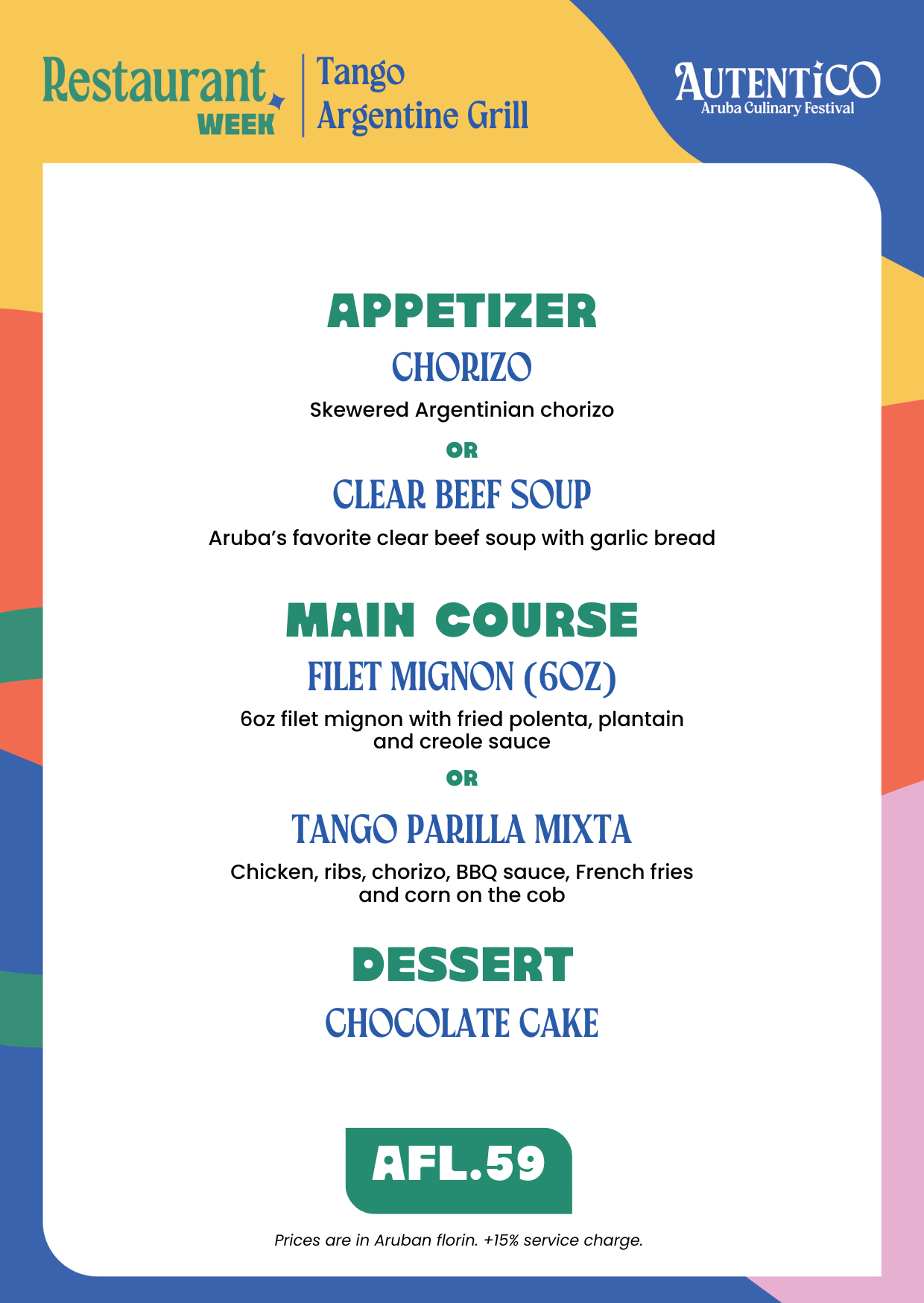 Restaurant WEEK

Tango Argentine Grill

AUTENTICO
Aruba Culinary Festival

APPETIZER

CHORIZO

Skewered Argentinian chorizo

OR

CLEAR BEEF SOUP

Aruba's favorite clear beef soup with garlic bread

MAIN COURSE

FILET MIGNON (6OZ)

6oz filet mignon with fried polenta, plantain and creole sauce

OR

TANGO PARILLA MIXTA

Chicken, ribs, chorizo, BBQ sauce, French fries and corn on the cob

DESSERT

CHOCOLATE CAKE

AFL.59

Prices are in Aruban florin. +15% service charge.